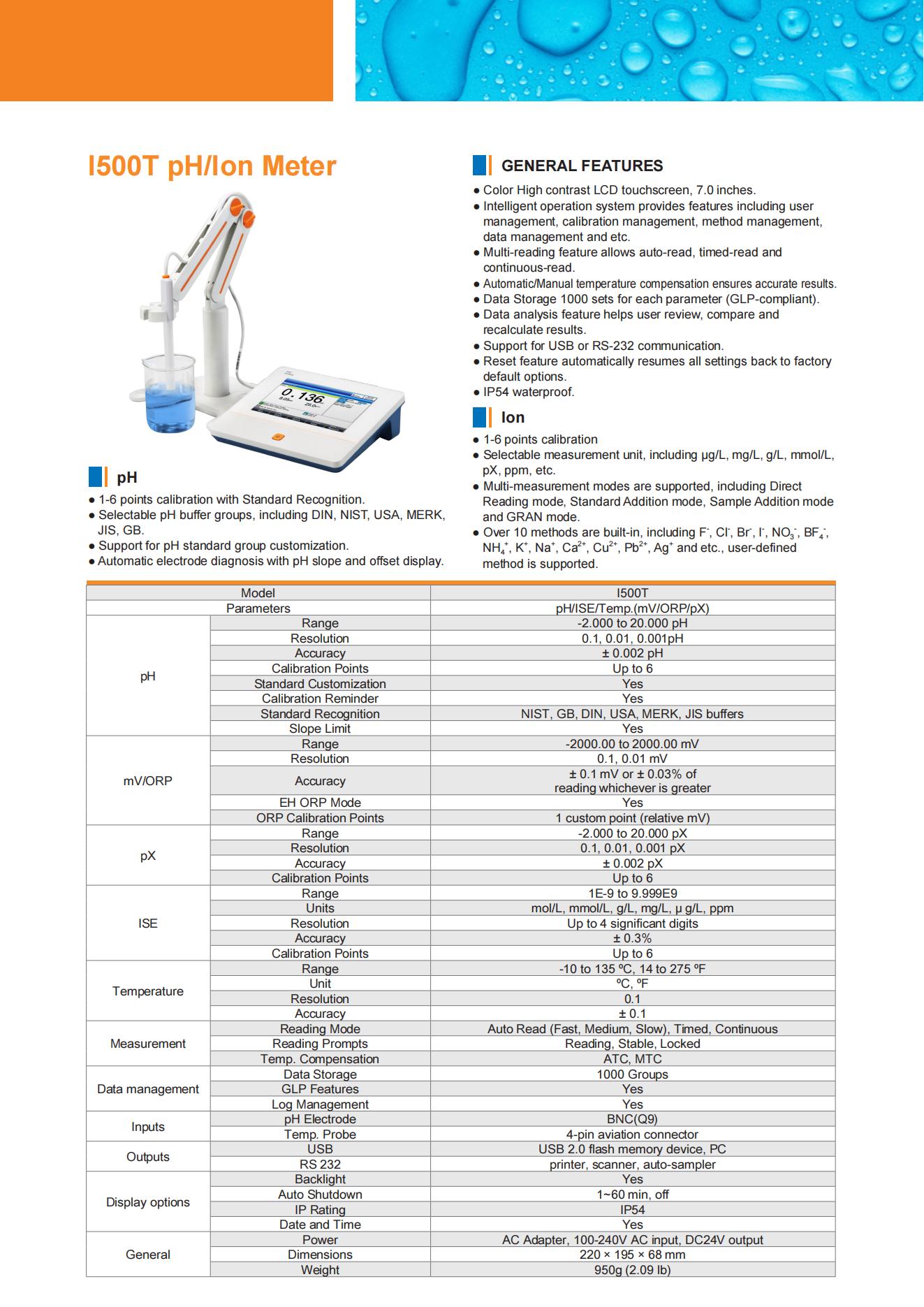 I500T pH/Ion Meter

0.136

pH

● 1-6 points calibration with Standard Recognition.
● Selectable pH buffer groups, including DIN, NIST, USA, MERK, JIS, GB.
● Support for pH standard group customization.
● Automatic electrode diagnosis with pH slope and offset display.

GENERAL FEATURES

● Color High contrast LCD touchscreen, 7.0 inches.
● Intelligent operation system provides features including user management, calibration management, method management, data management and etc.
● Multi-reading feature allows auto-read, timed-read and continuous-read.
● Automatic/Manual temperature compensation ensures accurate results.
● Data Storage 1000 sets for each parameter (GLP-compliant).
● Data analysis feature helps user review, compare and recalculate results.
● Support for USB or RS-232 communication.
● Reset feature automatically resumes all settings back to factory default options.
● IP54 waterproof.

Ion

● 1-6 points calibration
● Selectable measurement unit, including μg/L, mg/L, g/L, mmol/L, pX, ppm, etc.
● Multi-measurement modes are supported, including Direct Reading mode, Standard Addition mode, Sample Addition mode and GRAN mode.
● Over 10 methods are built-in, including $F^-$, $Cl^-$, $Br^-$, $I^-$, $NO_3^-$, $BF_4^-$, $NH_4^+$, $K^+$, $Na^+$, $Ca^{2+}$, $Cu^{2+}$, $Pb^{2+}$, $Ag^+$ and etc., user-defined method is supported.

| Model | | I500T |
|---|---|---|
| Parameters | | pH/ISE/Temp.(mV/ORP/pX) |
| pH | Range | -2.000 to 20.000 pH |
| | Resolution | 0.1, 0.01, 0.001pH |
| | Accuracy | ± 0.002 pH |
| | Calibration Points | Up to 6 |
| | Standard Customization | Yes |
| | Calibration Reminder | Yes |
| | Standard Recognition | NIST, GB, DIN, USA, MERK, JIS buffers |
| | Slope Limit | Yes |
| mV/ORP | Range | -2000.00 to 2000.00 mV |
| | Resolution | 0.1, 0.01 mV |
| | Accuracy | ± 0.1 mV or ± 0.03% of reading whichever is greater |
| | EH ORP Mode | Yes |
| | ORP Calibration Points | 1 custom point (relative mV) |
| pX | Range | -2.000 to 20.000 pX |
| | Resolution | 0.1, 0.01, 0.001 pX |
| | Accuracy | ± 0.002 pX |
| | Calibration Points | Up to 6 |
| ISE | Range | 1E-9 to 9.999E9 |
| | Units | mol/L, mmol/L, g/L, mg/L, μ g/L, ppm |
| | Resolution | Up to 4 significant digits |
| | Accuracy | ± 0.3% |
| | Calibration Points | Up to 6 |
| Temperature | Range | -10 to 135 ºC, 14 to 275 ºF |
| | Unit | ºC, ºF |
| | Resolution | 0.1 |
| | Accuracy | ± 0.1 |
| Measurement | Reading Mode | Auto Read (Fast, Medium, Slow), Timed, Continuous |
| | Reading Prompts | Reading, Stable, Locked |
| | Temp. Compensation | ATC, MTC |
| Data management | Data Storage | 1000 Groups |
| | GLP Features | Yes |
| | Log Management | Yes |
| Inputs | pH Electrode | BNC(Q9) |
| | Temp. Probe | 4-pin aviation connector |
| Outputs | USB | USB 2.0 flash memory device, PC |
| | RS 232 | printer, scanner, auto-sampler |
| Display options | Backlight | Yes |
| | Auto Shutdown | 1~60 min, off |
| | IP Rating | IP54 |
| | Date and Time | Yes |
| General | Power | AC Adapter, 100-240V AC input, DC24V output |
| | Dimensions | 220 × 195 × 68 mm |
| | Weight | 950g (2.09 lb) |